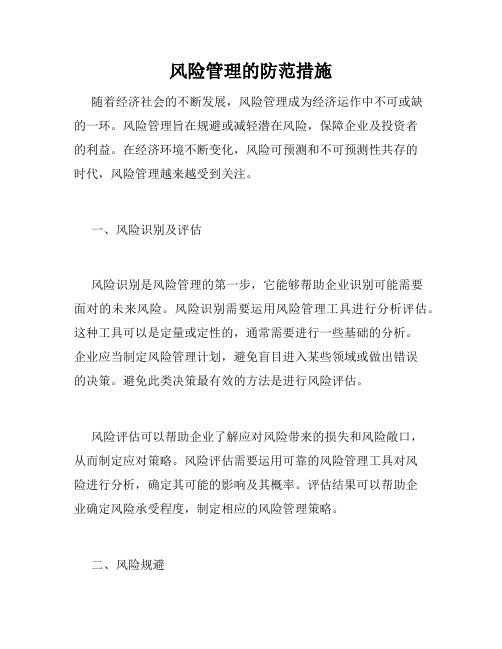 风险管理的防范措施

随着经济社会的不断发展，风险管理成为经济运作中不可或缺的一环。风险管理旨在规避或减轻潜在风险，保障企业及投资者的利益。在经济环境不断变化，风险可预测和不可预测性共存的时代，风险管理越来越受到关注。

一、风险识别及评估

风险识别是风险管理的第一步，它能够帮助企业识别可能需要面对的未来风险。风险识别需要运用风险管理工具进行分析评估。这种工具可以是定量或定性的，通常需要进行一些基础的分析。企业应当制定风险管理计划，避免盲目进入某些领域或做出错误的决策。避免此类决策最有效的方法是进行风险评估。

风险评估可以帮助企业了解应对风险带来的损失和风险敞口，从而制定应对策略。风险评估需要运用可靠的风险管理工具对风险进行分析，确定其可能的影响及其概率。评估结果可以帮助企业确定风险承受程度，制定相应的风险管理策略。

二、风险规避